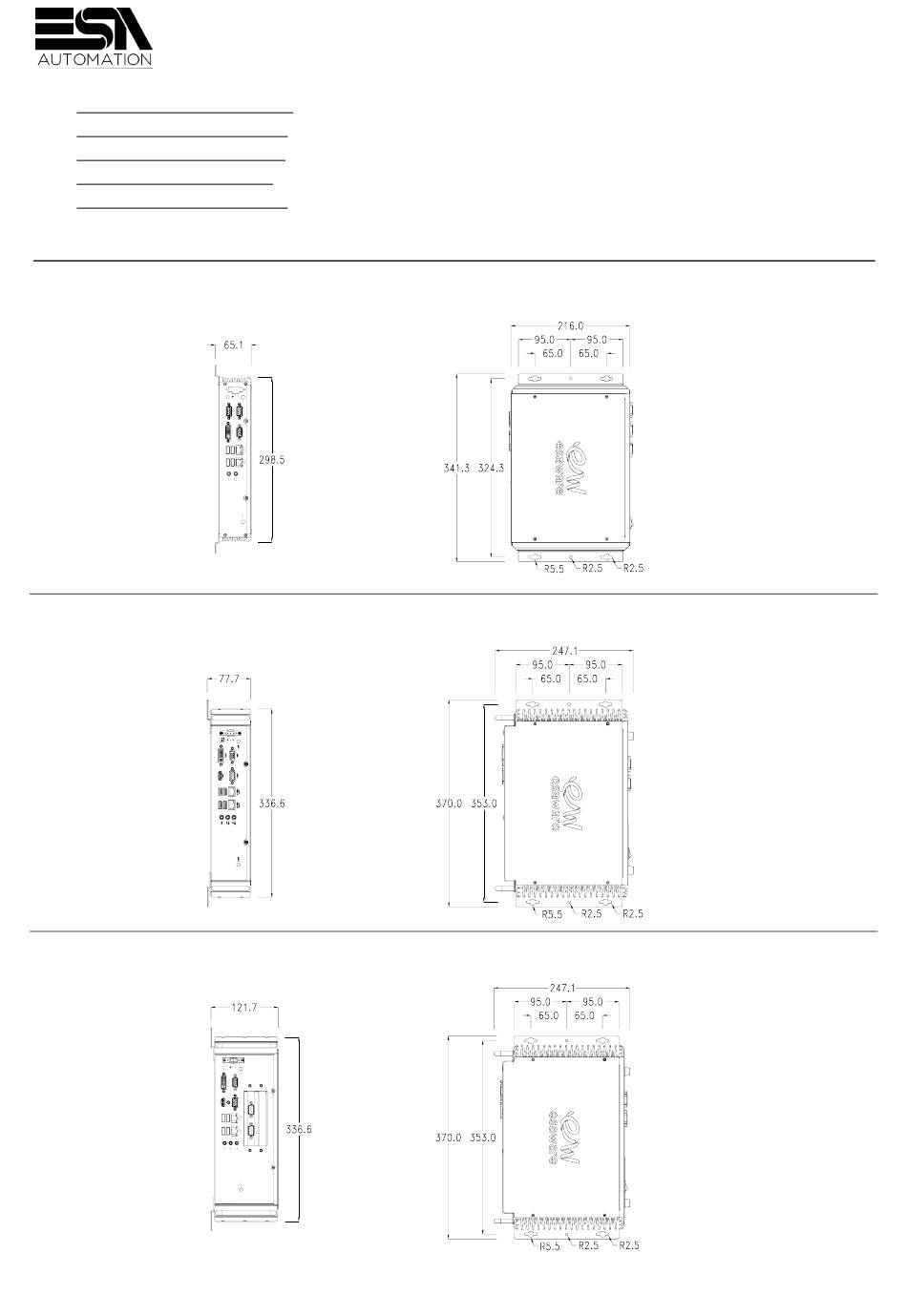 ESA
AUTOMATION

65.1

298.5

216.0
95.0
95.0
65.0
65.0

341.3
324.3

esaware

R5.5
R2.5
R2.5

77.7

336.6

247.1
95.0
95.0
65.0
65.0

370.0
353.0

esaware

R5.5
R2.5
R2.5

121.7

336.6

247.1
95.0
95.0
65.0
65.0

370.0
353.0

esaware

R5.5
R2.5
R2.5